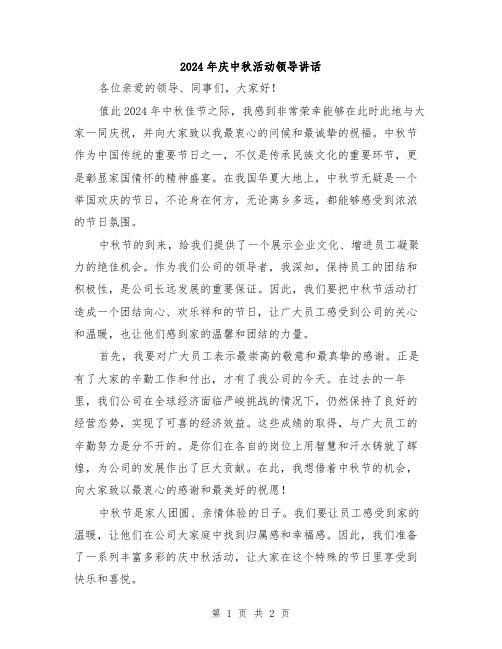 2024年庆中秋活动领导讲话

各位亲爱的领导、同事们，大家好！

值此2024年中秋佳节之际，我感到非常荣幸能够在此时此地与大家一同庆祝，并向大家致以我最衷心的问候和最诚挚的祝福。中秋节作为中国传统的重要节日之一，不仅是传承民族文化的重要环节，更是彰显家国情怀的精神盛宴。在我国华夏大地上，中秋节无疑是一个举国欢庆的节日，不论身在何方，无论离乡多远，都能够感受到浓浓的节日氛围。

中秋节的到来，给我们提供了一个展示企业文化、增进员工凝聚力的绝佳机会。作为我们公司的领导者，我深知，保持员工的团结和积极性，是公司长远发展的重要保证。因此，我们要把中秋节活动打造成一个团结向心、欢乐祥和的节日，让广大员工感受到公司的关心和温暖，也让他们感到家的温馨和团结的力量。

首先，我要对广大员工表示最崇高的敬意和最真挚的感谢。正是有了大家的辛勤工作和付出，才有了我公司的今天。在过去的一年里，我们公司在全球经济面临严峻挑战的情况下，仍然保持了良好的经营态势，实现了可喜的经济效益。这些成绩的取得，与广大员工的辛勤努力是分不开的。是你们在各自的岗位上用智慧和汗水铸就了辉煌，为公司的发展作出了巨大贡献。在此，我想借着中秋节的机会，向大家致以最衷心的感谢和最美好的祝愿！

中秋节是家人团圆、亲情体验的日子。我们要让员工感受到家的温暖，让他们在公司大家庭中找到归属感和幸福感。因此，我们准备了一系列丰富多彩的庆中秋活动，让大家在这个特殊的节日里享受到快乐和喜悦。

第 1 页 共 2 页